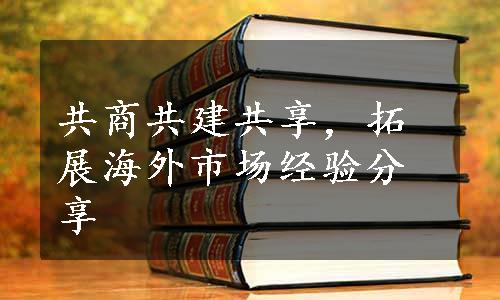 共商共建共享，拓展海外市场经验分享